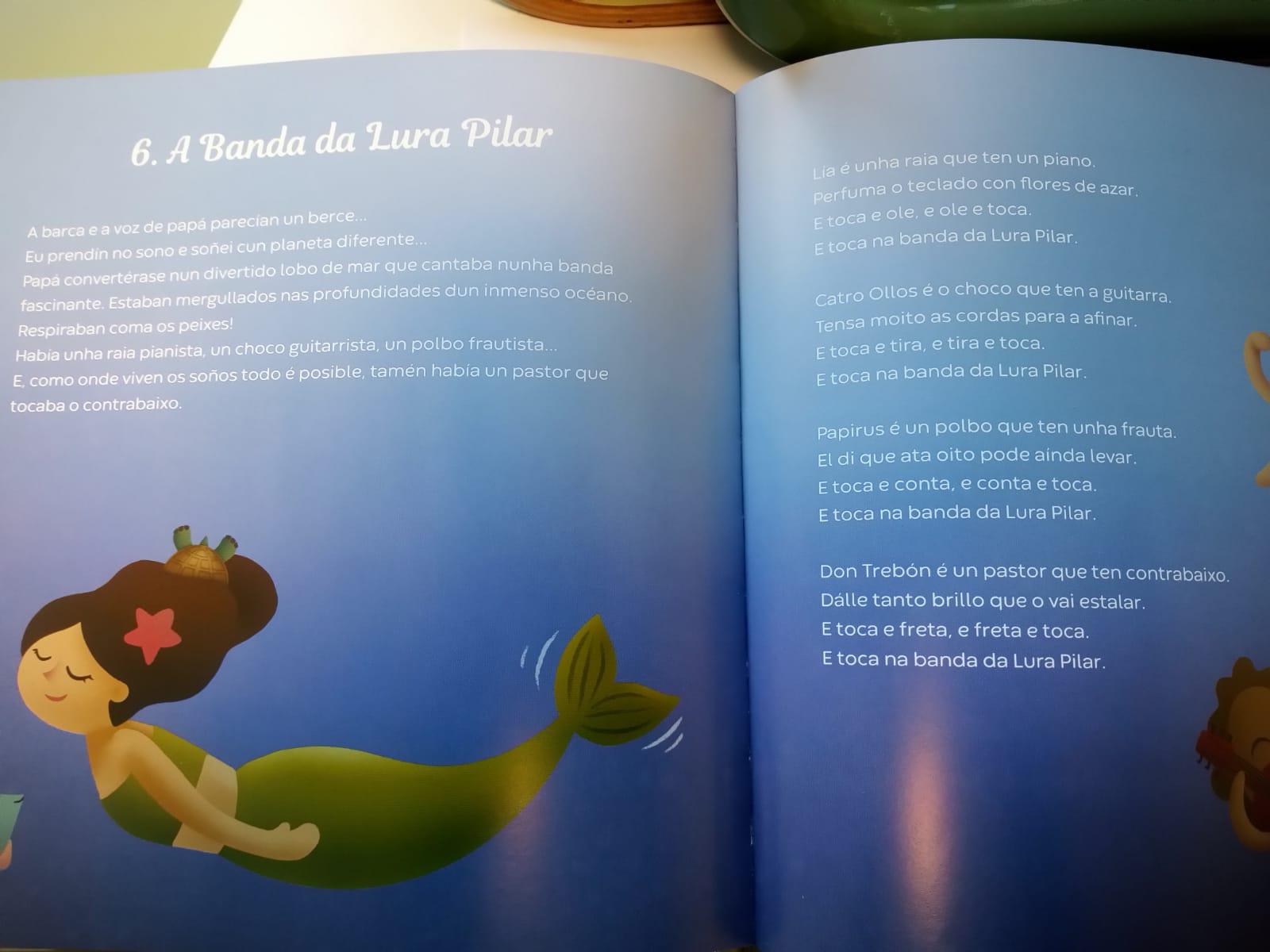 6. A Banda da Lura Pilar

A barca e a voz de papá parecían un berce...
Eu prendín no sono e soñei cun planeta diferente...
Papá convertérase nun divertido lobo de mar que cantaba nunha banda fascinante. Estaban mergullados nas profundidades dun inmenso océano. Respiraban coma os peixes!
Había unha raia pianista, un choco guitarrista, un polbo frautista...
E, como onde viven os soños todo é posible, tamén había un pastor que tocaba o contrabaixo.

Lía é unha raia que ten un piano.
Perfuma o teclado con flores de azar.
E toca e ole, e ole e toca.
E toca na banda da Lura Pilar.

Catro Ollos é o choco que ten a guitarra.
Tensa moito as cordas para a afinar.
E toca e tira, e tira e toca.
E toca na banda da Lura Pilar.

Papirus é un polbo que ten unha frauta.
El di que ata oito pode aínda levar.
E toca e conta, e conta e toca.
E toca na banda da Lura Pilar.

Don Trebón é un pastor que ten contrabaixo.
Dálle tanto brillo que o vai estalar.
E toca e freta, e freta e toca.
E toca na banda da Lura Pilar.